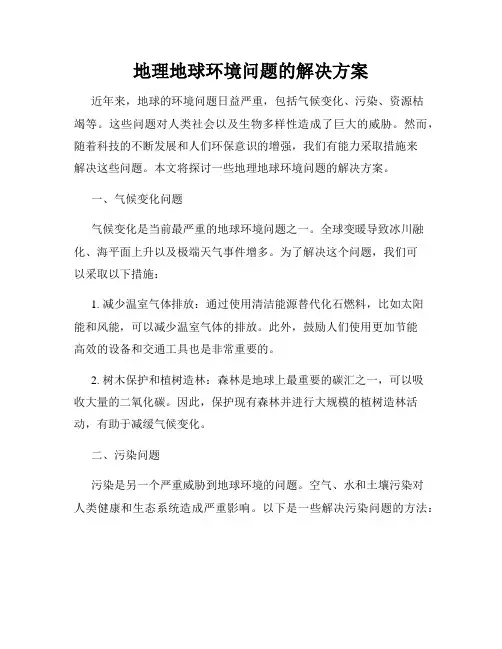 地理地球环境问题的解决方案

近年来，地球的环境问题日益严重，包括气候变化、污染、资源枯竭等。这些问题对人类社会以及生物多样性造成了巨大的威胁。然而，随着科技的不断发展和人们环保意识的增强，我们有能力采取措施来解决这些问题。本文将探讨一些地理地球环境问题的解决方案。

一、气候变化问题

气候变化是当前最严重的地球环境问题之一。全球变暖导致冰川融化、海平面上升以及极端天气事件增多。为了解决这个问题，我们可以采取以下措施：

1. 减少温室气体排放：通过使用清洁能源替代化石燃料，比如太阳能和风能，可以减少温室气体的排放。此外，鼓励人们使用更加节能高效的设备和交通工具也是非常重要的。

2. 树木保护和植树造林：森林是地球上最重要的碳汇之一，可以吸收大量的二氧化碳。因此，保护现有森林并进行大规模的植树造林活动，有助于减缓气候变化。

二、污染问题

污染是另一个严重威胁到地球环境的问题。空气、水和土壤污染对人类健康和生态系统造成严重影响。以下是一些解决污染问题的方法：